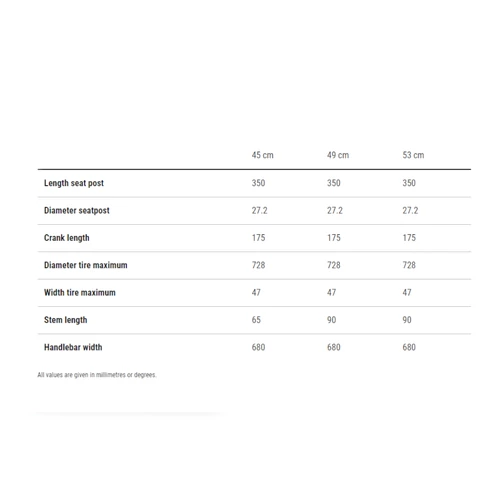 | | 45 cm | 49 cm | 53 cm |
|---|---|---|---|
| Length seat post | 350 | 350 | 350 |
| Diameter seatpost | 27.2 | 27.2 | 27.2 |
| Crank length | 175 | 175 | 175 |
| Diameter tire maximum | 728 | 728 | 728 |
| Width tire maximum | 47 | 47 | 47 |
| Stem length | 65 | 90 | 90 |
| Handlebar width | 680 | 680 | 680 |

All values are given in millimetres or degrees.